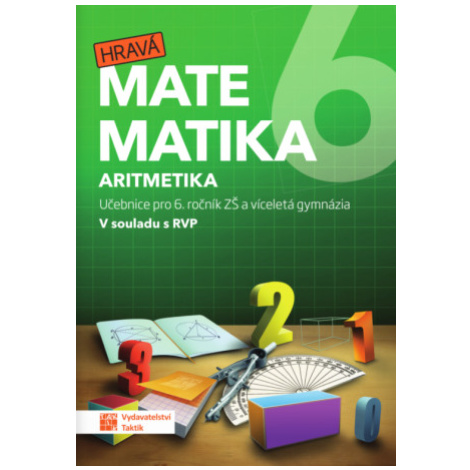 HRAVÁ
MATE
MATIKA
6
ARITMETIKA
Učebnice pro 6. ročník ZŠ a víceletá gymnázia
V souladu s RVP

2
1
3
0

Vydavatelství
Taktik